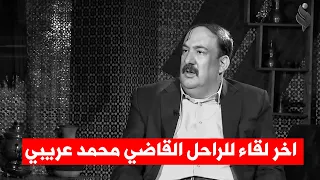 اخر لقاء للراحل القاضي محمد عريبي